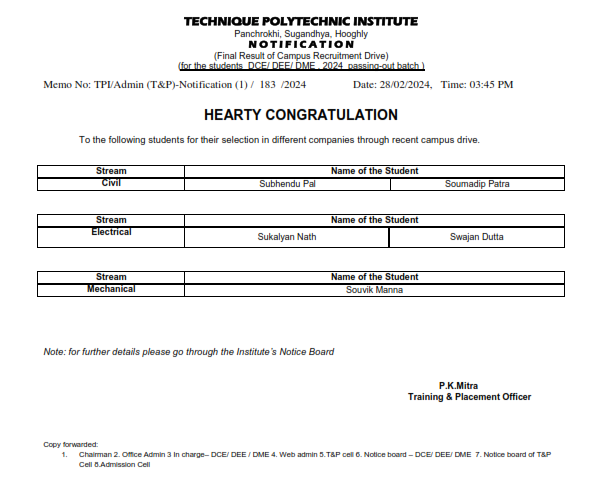 TECHNIQUE POLYTECHNIC INSTITUTE
Panchrokhi, Sugandhya, Hooghly
NOTIFICATION
(Final Result of Campus Recruitment Drive)
(for the students DCE/ DEE/ DME , 2024 passing-out batch )

Memo No: TPI/Admin (T&P)-Notification (1) / 183 /2024 Date: 28/02/2024, Time: 03:45 PM

HEARTY CONGRATULATION

To the following students for their selection in different companies through recent campus drive.

| Stream | Name of the Student | |
|---|---|---|
| Civil | Subhendu Pal | Soumadip Patra |

| Stream | Name of the Student | |
|---|---|---|
| Electrical | Sukalyan Nath | Swajan Dutta |

| Stream | Name of the Student |
|---|---|
| Mechanical | Souvik Manna |

Note: for further details please go through the Institute's Notice Board

P.K.Mitra
Training & Placement Officer

Copy forwarded:
1. Chairman 2. Office Admin 3 In charge– DCE/ DEE / DME 4. Web admin 5.T&P cell 6. Notice board – DCE/ DEE/ DME 7. Notice board of T&P Cell 8.Admission Cell